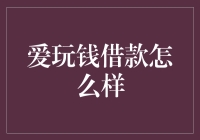 爱玩钱借款怎么样